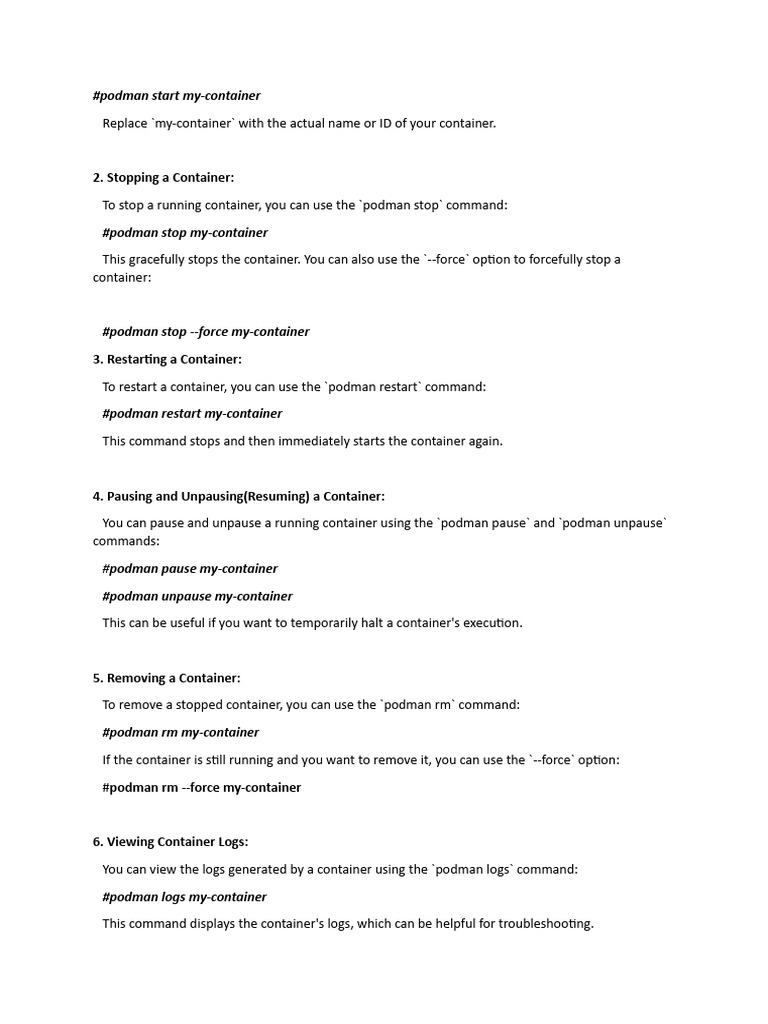 #podman start my-container

Replace `my-container` with the actual name or ID of your container.

2. Stopping a Container:

To stop a running container, you can use the `podman stop` command:

#podman stop my-container

This gracefully stops the container. You can also use the `--force` option to forcefully stop a container:

#podman stop --force my-container

3. Restarting a Container:

To restart a container, you can use the `podman restart` command:

#podman restart my-container

This command stops and then immediately starts the container again.

4. Pausing and Unpausing(Resuming) a Container:

You can pause and unpause a running container using the `podman pause` and `podman unpause` commands:

#podman pause my-container

#podman unpause my-container

This can be useful if you want to temporarily halt a container's execution.

5. Removing a Container:

To remove a stopped container, you can use the `podman rm` command:

#podman rm my-container

If the container is still running and you want to remove it, you can use the `--force` option:

#podman rm --force my-container

6. Viewing Container Logs:

You can view the logs generated by a container using the `podman logs` command:

#podman logs my-container

This command displays the container's logs, which can be helpful for troubleshooting.